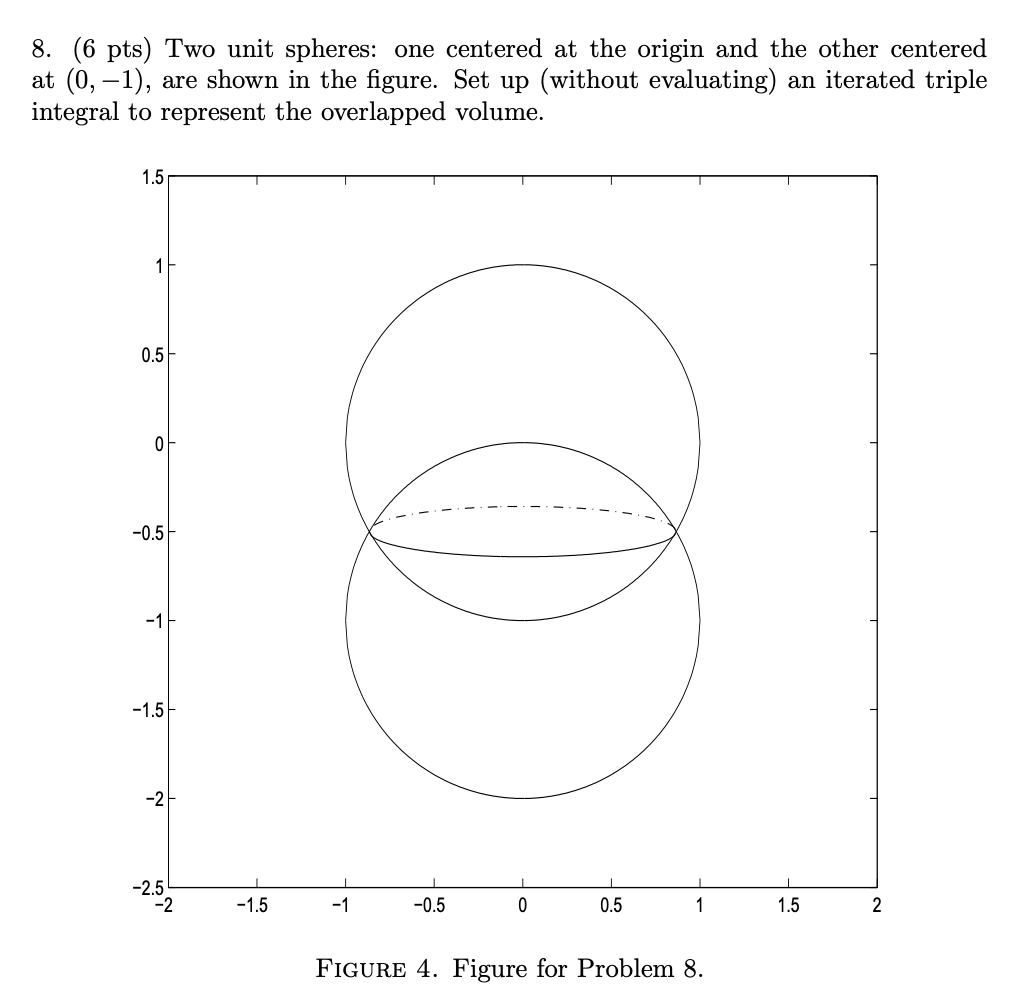 8. (6 pts) Two unit spheres: one centered at the origin and the other centered at $(0, -1)$, are shown in the figure. Set up (without evaluating) an iterated triple integral to represent the overlapped volume.

1.5
1
0.5
0
−0.5
−1
−1.5
−2
−2.5
−2
−1.5
−1
−0.5
0
0.5
1
1.5
2

FIGURE 4. Figure for Problem 8.